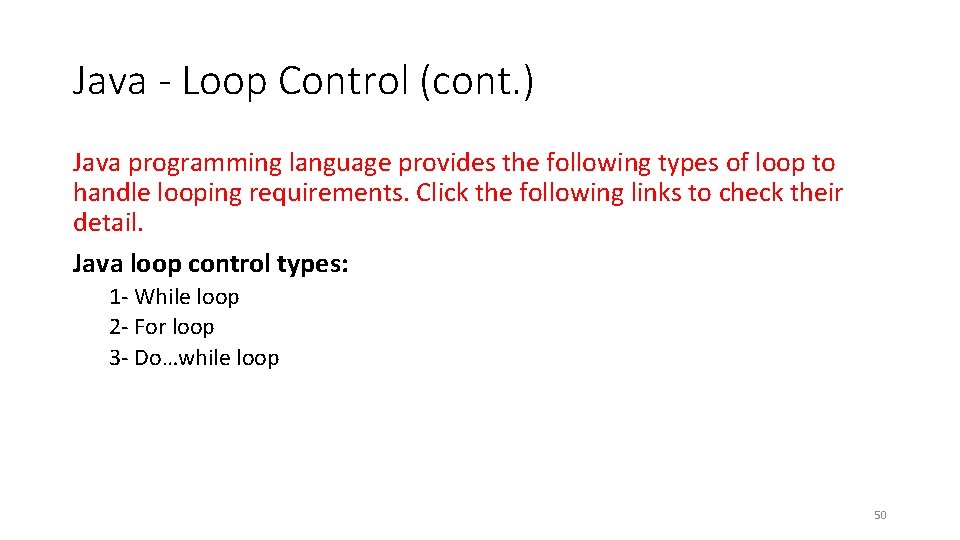 Java - Loop Control (cont.)

Java programming language provides the following types of loop to handle looping requirements. Click the following links to check their detail.

Java loop control types:

1- While loop
2- For loop
3- Do…while loop

50